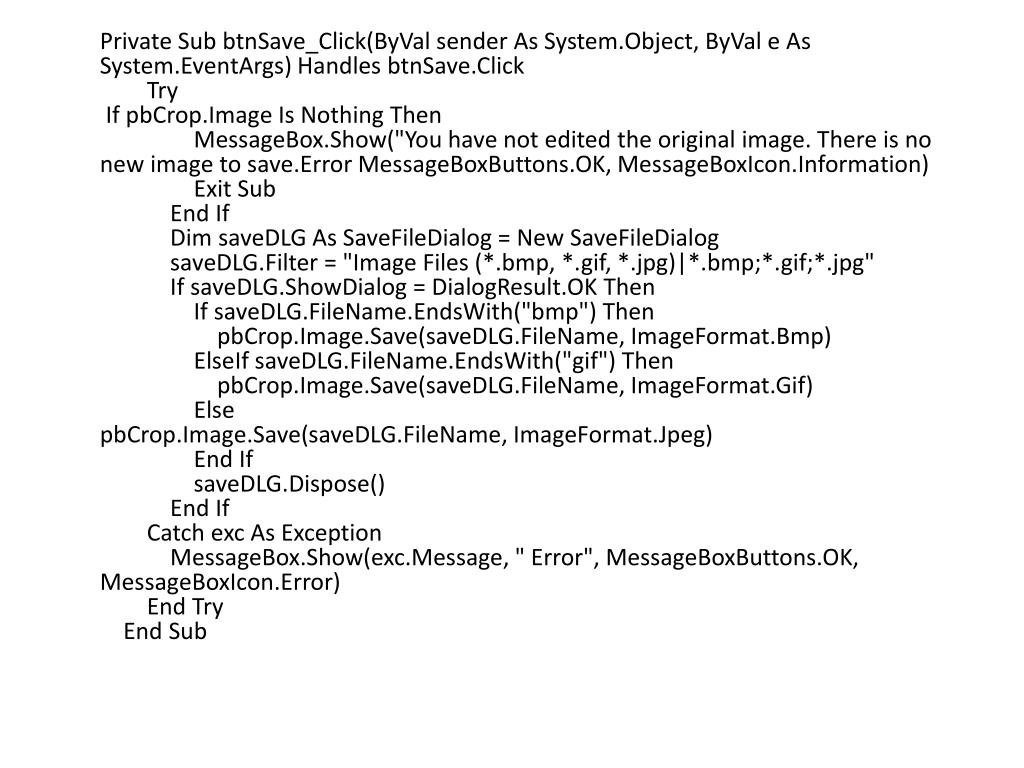 Private Sub btnSave_Click(ByVal sender As System.Object, ByVal e As System.EventArgs) Handles btnSave.Click
Try
If pbCrop.Image Is Nothing Then
MessageBox.Show("You have not edited the original image. There is no new image to save.Error MessageBoxButtons.OK, MessageBoxIcon.Information)
Exit Sub
End If
Dim saveDLG As SaveFileDialog = New SaveFileDialog
saveDLG.Filter = "Image Files (*.bmp, *.gif, *.jpg)|*.bmp;*.gif;*.jpg"
If saveDLG.ShowDialog = DialogResult.OK Then
If saveDLG.FileName.EndsWith("bmp") Then
pbCrop.Image.Save(saveDLG.FileName, ImageFormat.Bmp)
ElseIf saveDLG.FileName.EndsWith("gif") Then
pbCrop.Image.Save(saveDLG.FileName, ImageFormat.Gif)
Else
pbCrop.Image.Save(saveDLG.FileName, ImageFormat.Jpeg)
End If
saveDLG.Dispose()
End If
Catch exc As Exception
MessageBox.Show(exc.Message, " Error", MessageBoxButtons.OK, MessageBoxIcon.Error)
End Try
End Sub